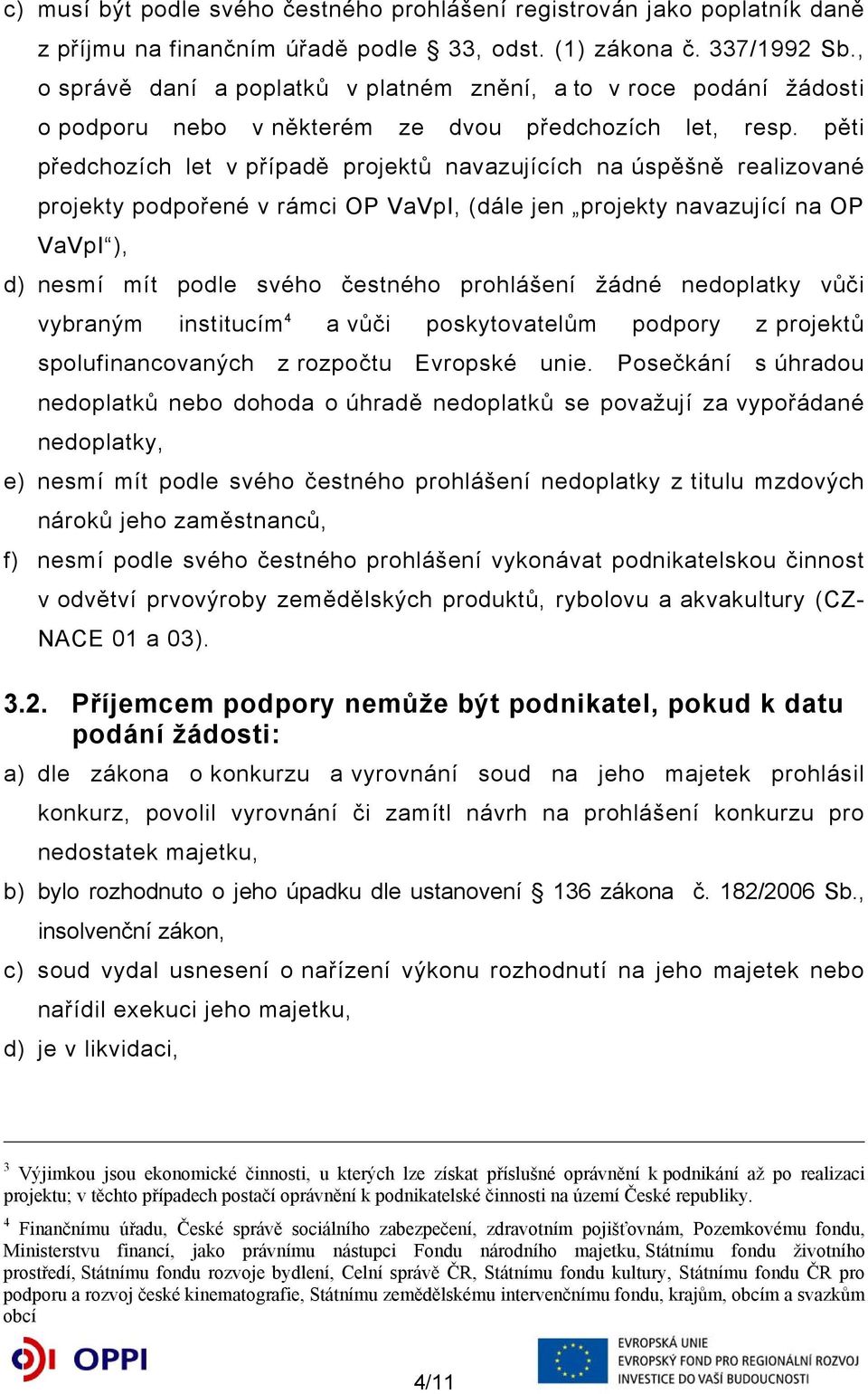 c) musí být podle svého čestného prohlášení registrován jako poplatník daně z příjmu na finančním úřadě podle § 33, odst. (1) zákona č. 337/1992 Sb., o správě daní a poplatků v platném znění, a to v roce podání žádosti o podporu nebo v některém ze dvou předchozích let, resp. pěti předchozích let v případě projektů navazujících na úspěšně realizované projekty podpořené v rámci OP VaVpI, (dále jen „projekty navazující na OP VaVpI“),

d) nesmí mít podle svého čestného prohlášení žádné nedoplatky vůči vybraným institucím$^4$ a vůči poskytovatelům podpory z projektů spolufinancovaných z rozpočtu Evropské unie. Posečkání s úhradou nedoplatků nebo dohoda o úhradě nedoplatků se považují za vypořádané nedoplatky,

e) nesmí mít podle svého čestného prohlášení nedoplatky z titulu mzdových nároků jeho zaměstnanců,

f) nesmí podle svého čestného prohlášení vykonávat podnikatelskou činnost v odvětví prvovýroby zemědělských produktů, rybolovu a akvakultury (CZ-NACE 01 a 03).

3.2. Příjemcem podpory nemůže být podnikatel, pokud k datu podání žádosti:

a) dle zákona o konkurzu a vyrovnání soud na jeho majetek prohlásil konkurz, povolil vyrovnání či zamítl návrh na prohlášení konkurzu pro nedostatek majetku,

b) bylo rozhodnuto o jeho úpadku dle ustanovení § 136 zákona č. 182/2006 Sb., insolvenční zákon,

c) soud vydal usnesení o nařízení výkonu rozhodnutí na jeho majetek nebo nařídil exekuci jeho majetku,

d) je v likvidaci,

$^3$ Výjimkou jsou ekonomické činnosti, u kterých lze získat příslušné oprávnění k podnikání až po realizaci projektu; v těchto případech postačí oprávnění k podnikatelské činnosti na území České republiky.

$^4$ Finančnímu úřadu, České správě sociálního zabezpečení, zdravotním pojišťovnám, Pozemkovému fondu, Ministerstvu financí, jako právnímu nástupci Fondu národního majetku, Státnímu fondu životního prostředí, Státnímu fondu rozvoje bydlení, Celní správě ČR, Státnímu fondu kultury, Státnímu fondu ČR pro podporu a rozvoj české kinematografie, Státnímu zemědělskému intervenčnímu fondu, krajům, obcím a svazkům obcí

OPPI

4/11

EVROPSKÁ UNIE
EVROPSKÝ FOND PRO REGIONÁLNÍ ROZVOJ
INVESTICE DO VAŠÍ BUDOUCNOSTI